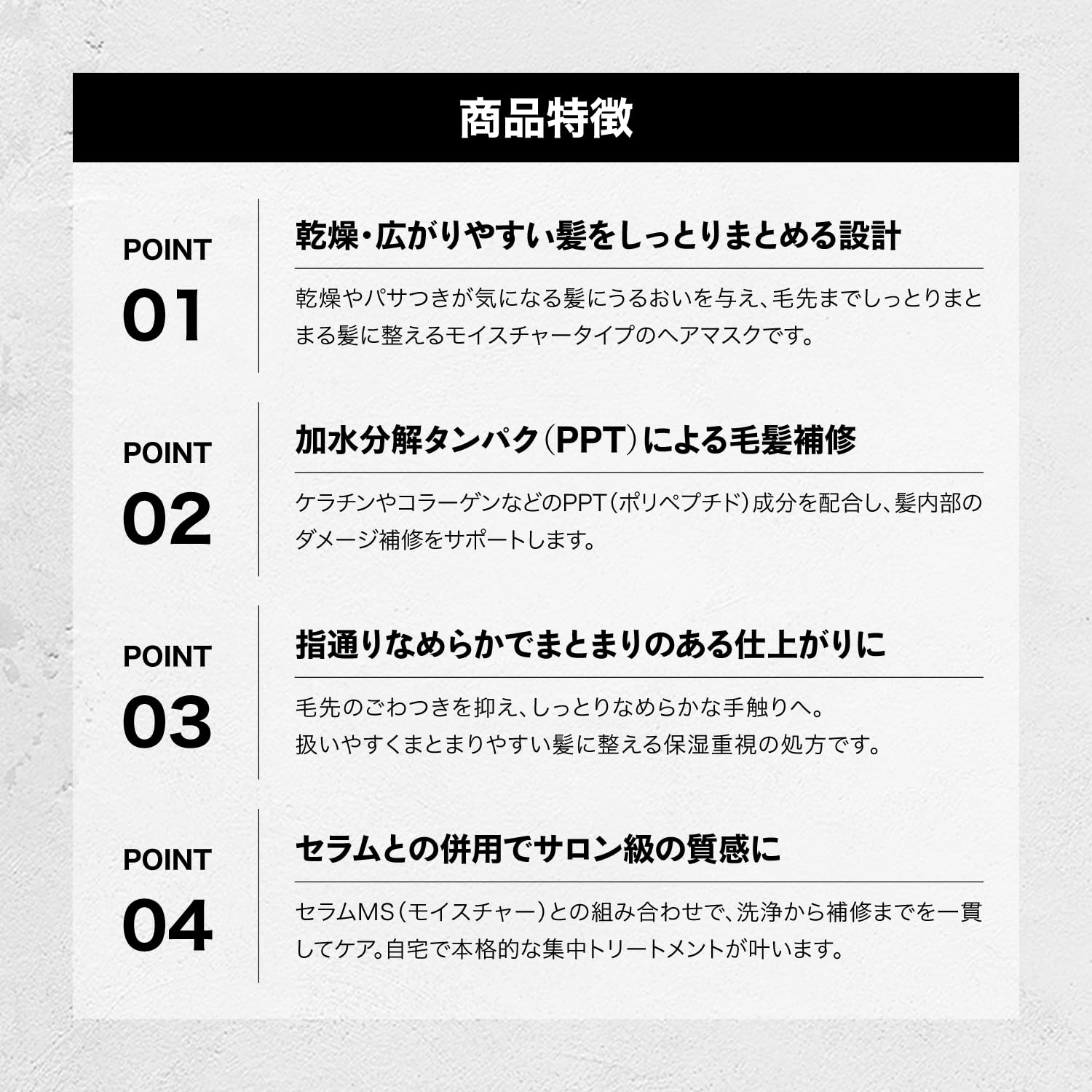 商品特徴

POINT
01

乾燥・広がりやすい髪をしっとりまとめる設計

乾燥やパサつきが気になる髪にうるおいを与え、毛先までしっとりまとまる髪に整えるモイスチャータイプのヘアマスクです。

POINT
02

加水分解タンパク（PPT）による毛髪補修

ケラチンやコラーゲンなどのPPT（ポリペプチド）成分を配合し、髪内部のダメージ補修をサポートします。

POINT
03

指通りなめらかでまとまりのある仕上がりに

毛先のごわつきを抑え、しっとりなめらかな手触りへ。
扱いやすくまとまりやすい髪に整える保湿重視の処方です。

POINT
04

セラムとの併用でサロン級の質感に

セラムMS（モイスチャー）との組み合わせで、洗浄から補修までを一貫してケア。自宅で本格的な集中トリートメントが叶います。